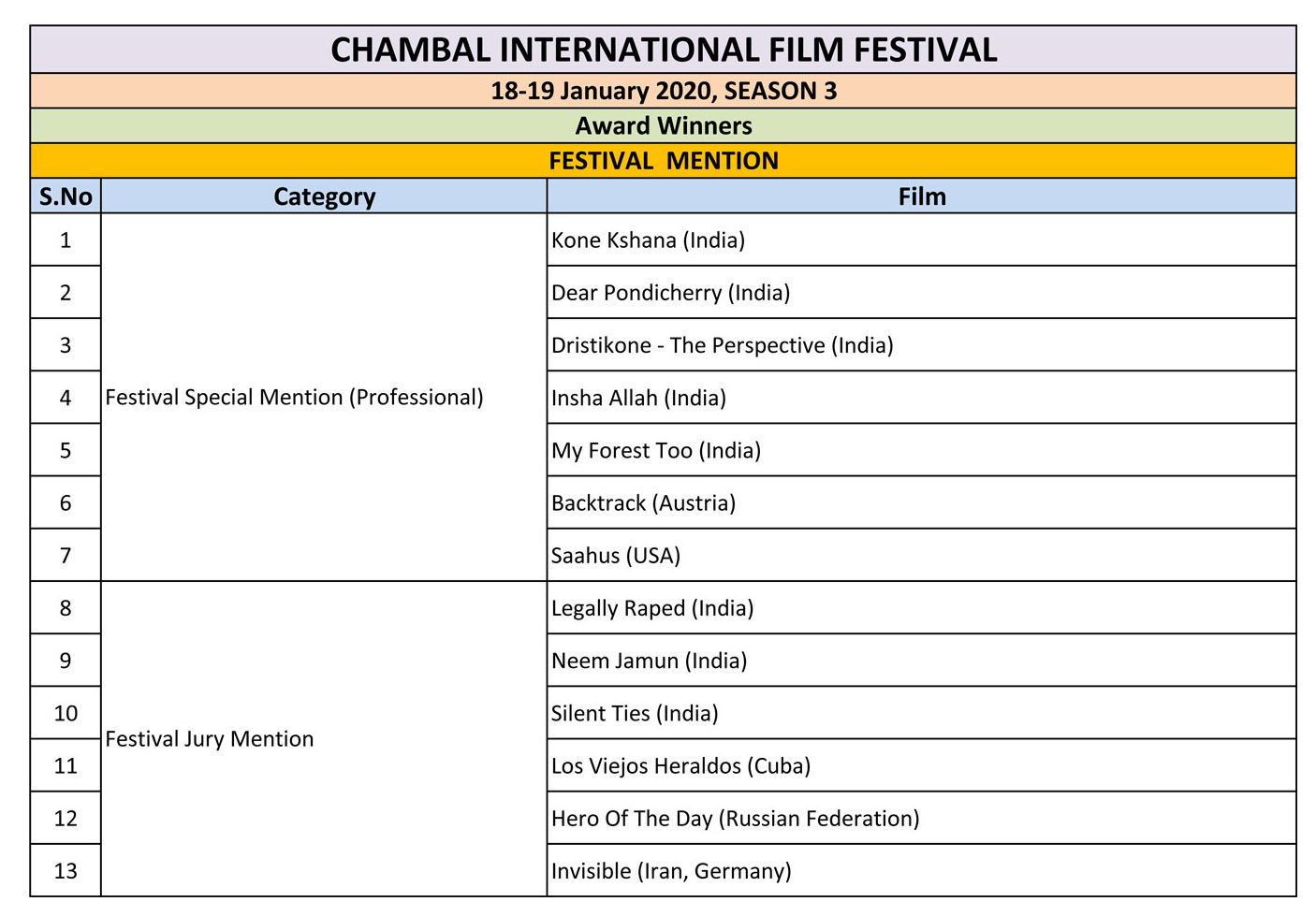 CHAMBAL INTERNATIONAL FILM FESTIVAL

18-19 January 2020, SEASON 3

Award Winners

FESTIVAL MENTION

| S.No | Category | Film |
|---|---|---|
| 1 | Festival Special Mention (Professional) | Kone Kshana (India) |
| 2 | | Dear Pondicherry (India) |
| 3 | | Dristikone - The Perspective (India) |
| 4 | | Insha Allah (India) |
| 5 | | My Forest Too (India) |
| 6 | | Backtrack (Austria) |
| 7 | | Saahus (USA) |
| 8 | Festival Jury Mention | Legally Raped (India) |
| 9 | | Neem Jamun (India) |
| 10 | | Silent Ties (India) |
| 11 | | Los Viejos Heraldos (Cuba) |
| 12 | | Hero Of The Day (Russian Federation) |
| 13 | | Invisible (Iran, Germany) |